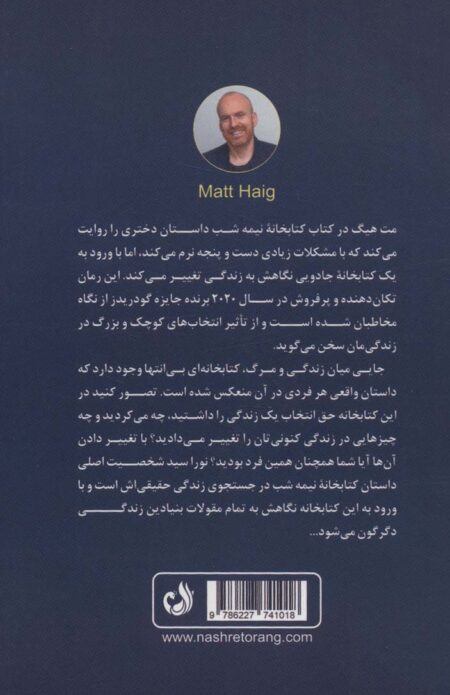 Matt Haig

مت هیگ در کتاب کتابخانهٔ نیمه شب داستان دختری را روایت می‌کند که با مشکلات زیادی دست و پنجه نرم می‌کند، اما با ورود به یک کتابخانهٔ جادویی نگاهش به زندگی تغییر می‌کند. این رمان تکان‌دهنده و پرفروش در سال ۲۰۲۰ برنده جایزه گودریدز از نگاه مخاطبان شده است و از تأثیر انتخاب‌های کوچک و بزرگ در زندگی‌مان سخن می‌گوید.

جایی میان زندگی و مرگ، کتابخانه‌ای بی‌انتها وجود دارد که داستان واقعی هر فردی در آن منعکس شده است. تصور کنید در این کتابخانه حق انتخاب یک زندگی را داشتید، چه می‌کردید و چه چیزهایی در زندگی کنونی‌تان را تغییر می‌دادید؟ با تغییر دادن آن‌ها آیا شما همچنان همین فرد بودید؟ نورا سید شخصیت اصلی داستان کتابخانهٔ نیمه شب در جستجوی زندگی حقیقی‌اش است و با ورود به این کتابخانه نگاهش به تمام مقولات بنیادین زندگی دگرگون می‌شود...

9 786227 741018

www.nashretorang.com